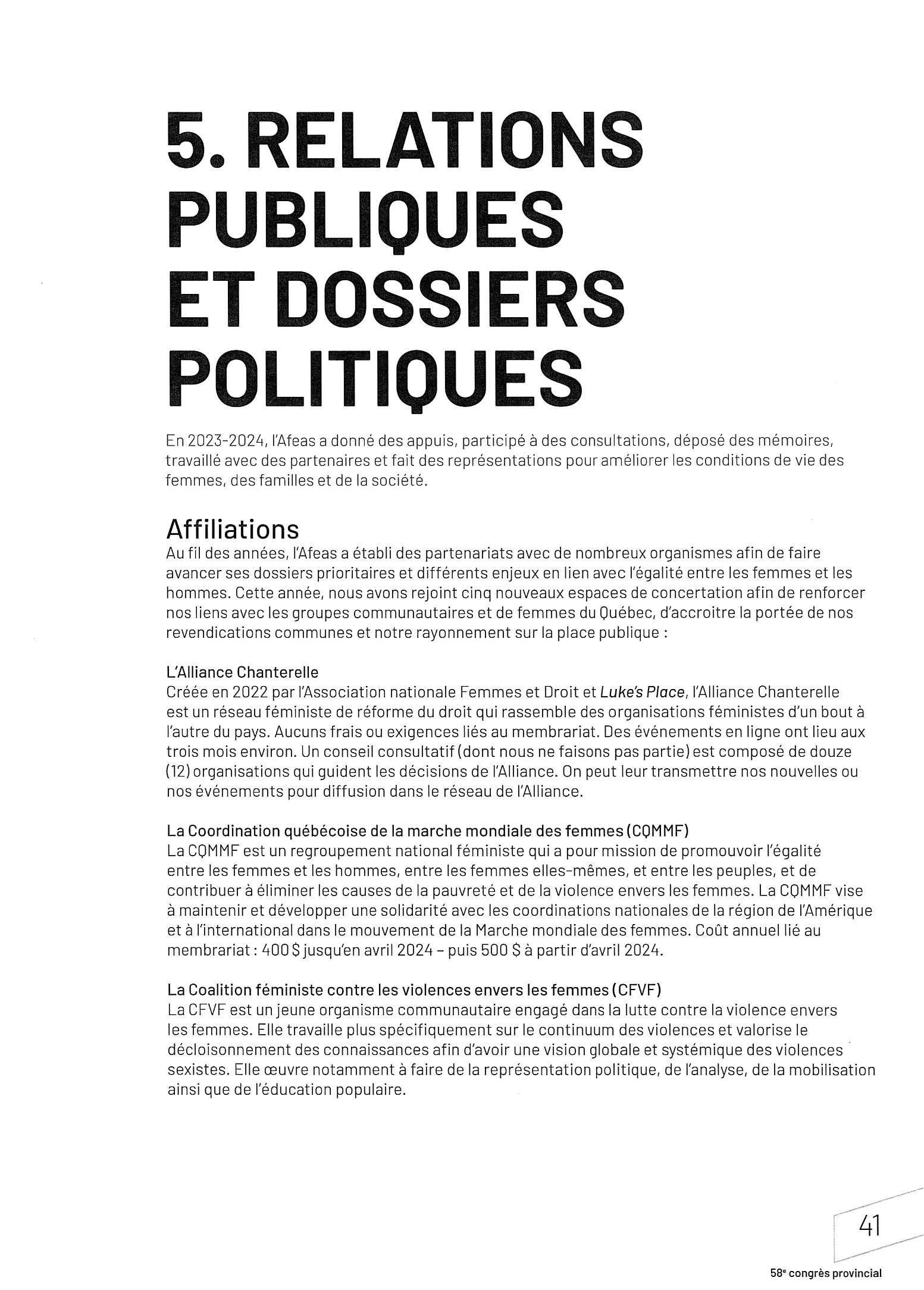 5. RELATIONS PUBLIQUES ET DOSSIERS POLITIQUES

En 2023-2024, l'Afeas a donné des appuis, participé à des consultations, déposé des mémoires, travaillé avec des partenaires et fait des représentations pour améliorer les conditions de vie des femmes, des familles et de la société.

Affiliations
Au fil des années, l'Afeas a établi des partenariats avec de nombreux organismes afin de faire avancer ses dossiers prioritaires et différents enjeux en lien avec l'égalité entre les femmes et les hommes. Cette année, nous avons rejoint cinq nouveaux espaces de concertation afin de renforcer nos liens avec les groupes communautaires et de femmes du Québec, d'accroitre la portée de nos revendications communes et notre rayonnement sur la place publique :

L'Alliance Chanterelle
Créée en 2022 par l'Association nationale Femmes et Droit et Luke's Place, l'Alliance Chanterelle est un réseau féministe de réforme du droit qui rassemble des organisations féministes d'un bout à l'autre du pays. Aucuns frais ou exigences liés au membrariat. Des événements en ligne ont lieu aux trois mois environ. Un conseil consultatif (dont nous ne faisons pas partie) est composé de douze (12) organisations qui guident les décisions de l'Alliance. On peut leur transmettre nos nouvelles ou nos événements pour diffusion dans le réseau de l'Alliance.

La Coordination québécoise de la marche mondiale des femmes (CQMMF)
La CQMMF est un regroupement national féministe qui a pour mission de promouvoir l'égalité entre les femmes et les hommes, entre les femmes elles-mêmes, et entre les peuples, et de contribuer à éliminer les causes de la pauvreté et de la violence envers les femmes. La CQMMF vise à maintenir et développer une solidarité avec les coordinations nationales de la région de l'Amérique et à l'international dans le mouvement de la Marche mondiale des femmes. Coût annuel lié au membrariat : 400 $ jusqu'en avril 2024 – puis 500 $ à partir d'avril 2024.

La Coalition féministe contre les violences envers les femmes (CFVF)
La CFVF est un jeune organisme communautaire engagé dans la lutte contre la violence envers les femmes. Elle travaille plus spécifiquement sur le continuum des violences et valorise le décloisonnement des connaissances afin d'avoir une vision globale et systémique des violences sexistes. Elle œuvre notamment à faire de la représentation politique, de l'analyse, de la mobilisation ainsi que de l'éducation populaire.

41

58e congrès provincial